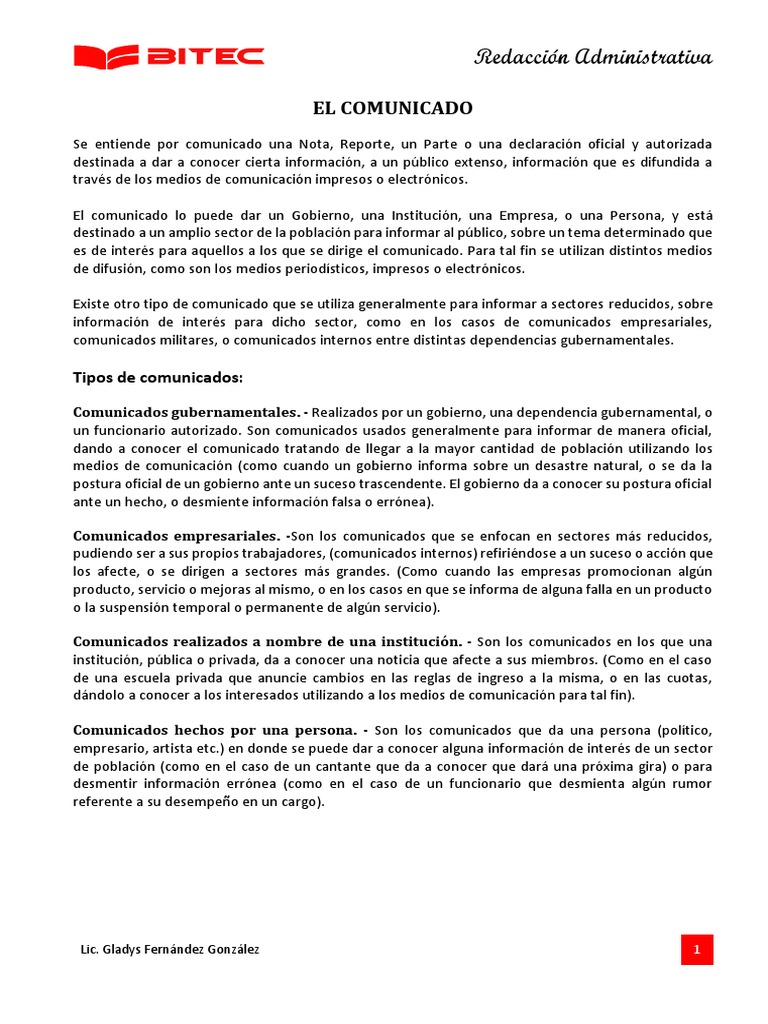 BITEC

Redacción Administrativa

EL COMUNICADO

Se entiende por comunicado una Nota, Reporte, un Parte o una declaración oficial y autorizada destinada a dar a conocer cierta información, a un público extenso, información que es difundida a través de los medios de comunicación impresos o electrónicos.

El comunicado lo puede dar un Gobierno, una Institución, una Empresa, o una Persona, y está destinado a un amplio sector de la población para informar al público, sobre un tema determinado que es de interés para aquellos a los que se dirige el comunicado. Para tal fin se utilizan distintos medios de difusión, como son los medios periodísticos, impresos o electrónicos.

Existe otro tipo de comunicado que se utiliza generalmente para informar a sectores reducidos, sobre información de interés para dicho sector, como en los casos de comunicados empresariales, comunicados militares, o comunicados internos entre distintas dependencias gubernamentales.

Tipos de comunicados:

Comunicados gubernamentales. - Realizados por un gobierno, una dependencia gubernamental, o un funcionario autorizado. Son comunicados usados generalmente para informar de manera oficial, dando a conocer el comunicado tratando de llegar a la mayor cantidad de población utilizando los medios de comunicación (como cuando un gobierno informa sobre un desastre natural, o se da la postura oficial de un gobierno ante un suceso trascendente. El gobierno da a conocer su postura oficial ante un hecho, o desmiente información falsa o errónea).

Comunicados empresariales. -Son los comunicados que se enfocan en sectores más reducidos, pudiendo ser a sus propios trabajadores, (comunicados internos) refiriéndose a un suceso o acción que los afecte, o se dirigen a sectores más grandes. (Como cuando las empresas promocionan algún producto, servicio o mejoras al mismo, o en los casos en que se informa de alguna falla en un producto o la suspensión temporal o permanente de algún servicio).

Comunicados realizados a nombre de una institución. - Son los comunicados en los que una institución, pública o privada, da a conocer una noticia que afecte a sus miembros. (Como en el caso de una escuela privada que anuncie cambios en las reglas de ingreso a la misma, o en las cuotas, dándolo a conocer a los interesados utilizando a los medios de comunicación para tal fin).

Comunicados hechos por una persona. - Son los comunicados que da una persona (político, empresario, artista etc.) en donde se puede dar a conocer alguna información de interés de un sector de población (como en el caso de un cantante que da a conocer que dará una próxima gira) o para desmentir información errónea (como en el caso de un funcionario que desmienta algún rumor referente a su desempeño en un cargo).

Lic. Gladys Fernández González

1